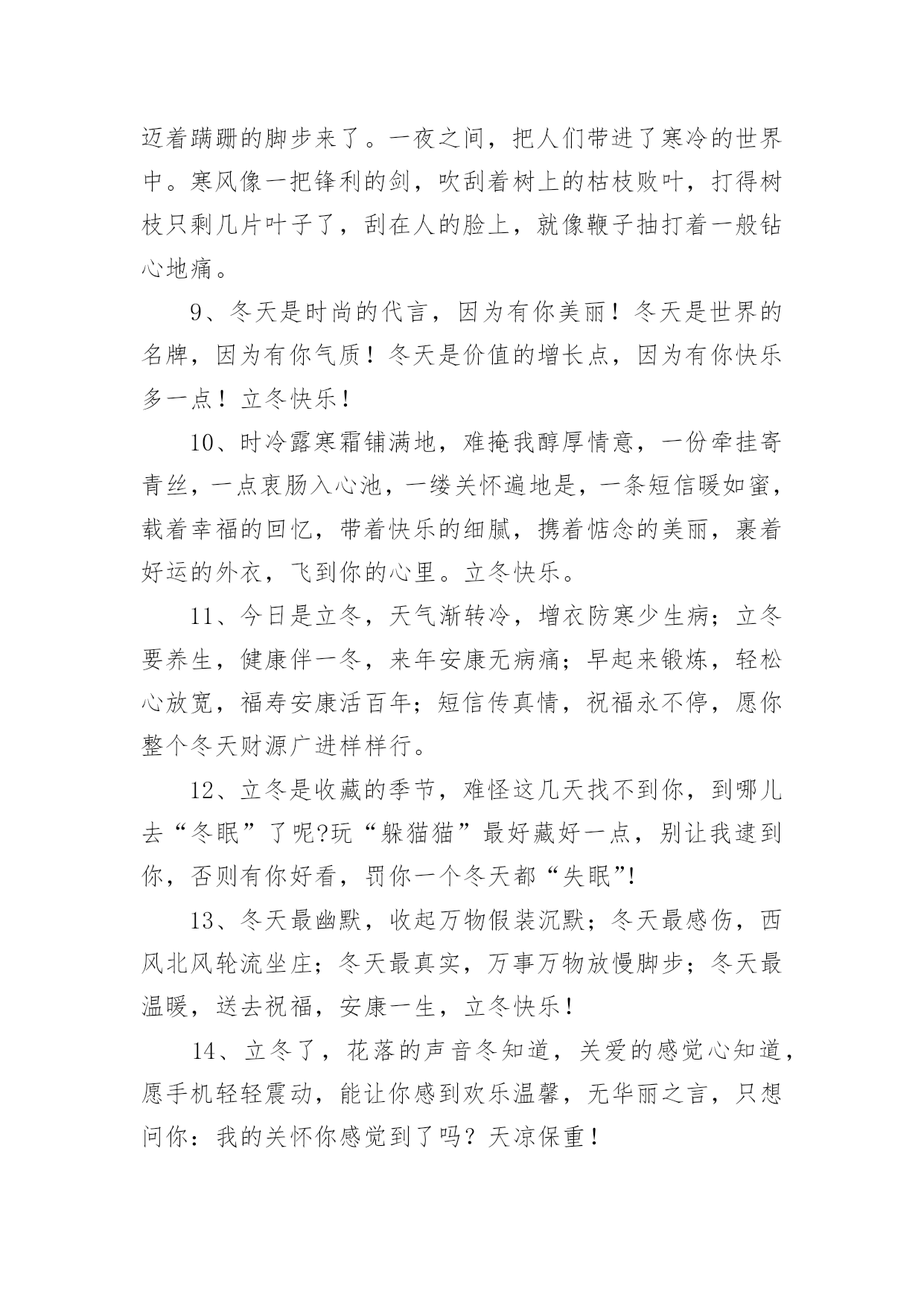 迈着蹒跚的脚步来了。一夜之间，把人们带进了寒冷的世界中。寒风像一把锋利的剑，吹刮着树上的枯枝败叶，打得树枝只剩几片叶子了，刮在人的脸上，就像鞭子抽打着一般钻心地痛。

9、冬天是时尚的代言，因为有你美丽！冬天是世界的名牌，因为有你气质！冬天是价值的增长点，因为有你快乐多一点！立冬快乐！

10、时冷露寒霜铺满地，难掩我醇厚情意，一份牵挂寄青丝，一点衷肠入心池，一缕关怀遍地是，一条短信暖如蜜，载着幸福的回忆，带着快乐的细腻，携着惦念的美丽，裹着好运的外衣，飞到你的心里。立冬快乐。

11、今日是立冬，天气渐转冷，增衣防寒少生病；立冬要养生，健康伴一冬，来年安康无病痛；早起来锻炼，轻松心放宽，福寿安康活百年；短信传真情，祝福永不停，愿你整个冬天财源广进样样行。

12、立冬是收藏的季节，难怪这几天找不到你，到哪儿去“冬眠”了呢?玩“躲猫猫”最好藏好一点，别让我逮到你，否则有你好看，罚你一个冬天都“失眠”!

13、冬天最幽默，收起万物假装沉默；冬天最感伤，西风北风轮流坐庄；冬天最真实，万事万物放慢脚步；冬天最温暖，送去祝福，安康一生，立冬快乐！

14、立冬了，花落的声音冬知道，关爱的感觉心知道，愿手机轻轻震动，能让你感到欢乐温馨，无华丽之言，只想问你：我的关怀你感觉到了吗？天凉保重！